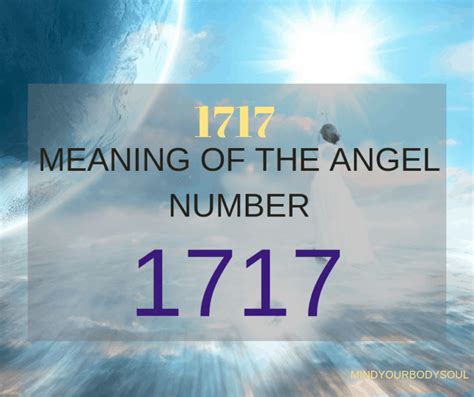 1717
MEANING OF THE ANGEL NUMBER
1717

MINDYOURBODYSOUL